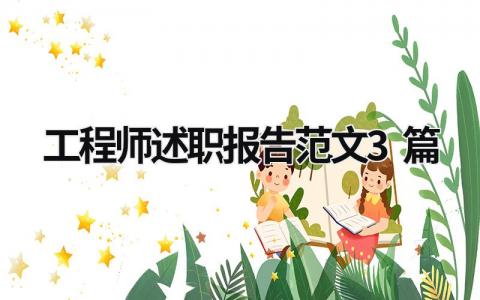 工程师述职报告范文3 篇